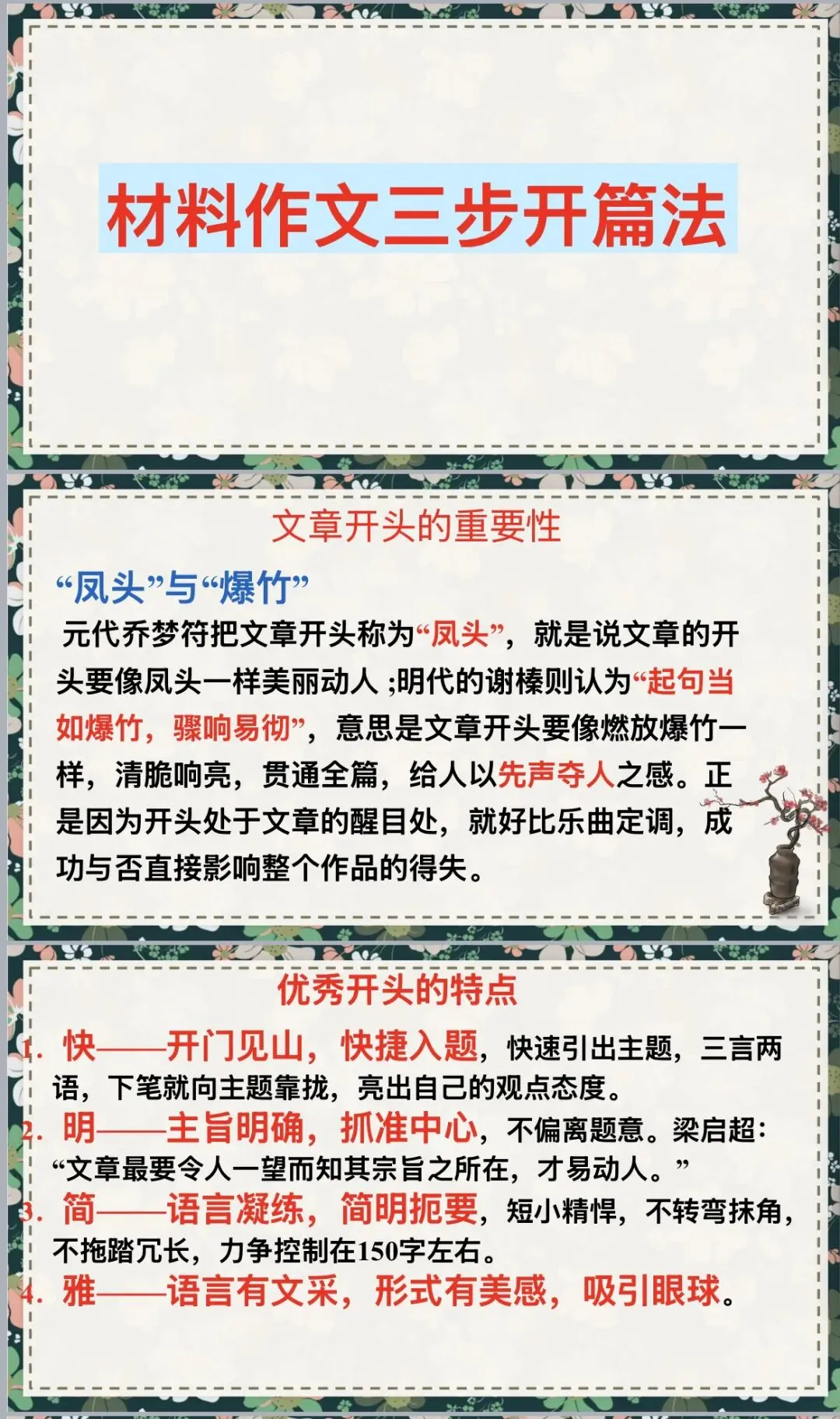 材料作文三步开篇法

文章开头的重要性

“凤头”与“爆竹”

元代乔梦符把文章开头称为“凤头”，就是说文章的开头要像凤头一样美丽动人；明代的谢榛则认为“起句当如爆竹，骤响易彻”，意思是文章开头要像燃放爆竹一样，清脆响亮，贯通全篇，给人以先声夺人之感。正是因为开头处于文章的醒目处，就好比乐曲定调，成功与否直接影响整个作品的得失。

优秀开头的特点

1.快——开门见山，快捷入题，快速引出主题，三言两语，下笔就向主题靠拢，亮出自己的观点态度。

2.明——主旨明确，抓准中心，不偏离题意。梁启超：“文章最要令人一望而知其宗旨之所在，才易动人。”

3.简——语言凝练，简明扼要，短小精悍，不转弯抹角，不拖踏冗长，力争控制在150字左右。

4.雅——语言有文采，形式有美感，吸引眼球。